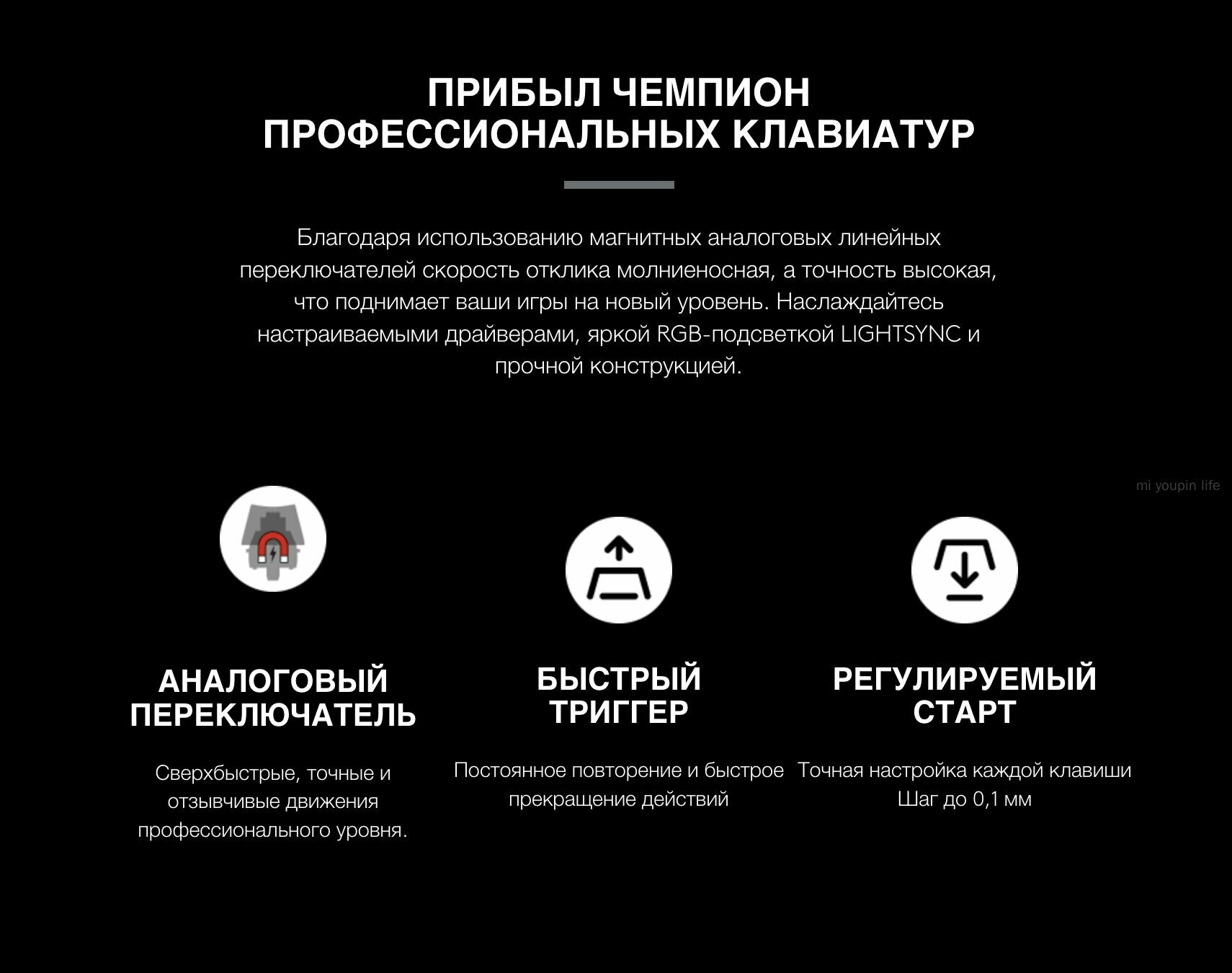 ПРИБЫЛ ЧЕМПИОН
ПРОФЕССИОНАЛЬНЫХ КЛАВИАТУР

Благодаря использованию магнитных аналоговых линейных переключателей скорость отклика молниеносная, а точность высокая, что поднимает ваши игры на новый уровень. Наслаждайтесь настраиваемыми драйверами, яркой RGB-подсветкой LIGHTSYNC и прочной конструкцией.

mi youpin life

АНАЛОГОВЫЙ ПЕРЕКЛЮЧАТЕЛЬ

Сверхбыстрые, точные и отзывчивые движения профессионального уровня.

БЫСТРЫЙ ТРИГГЕР

Постоянное повторение и быстрое прекращение действий

РЕГУЛИРУЕМЫЙ СТАРТ

Точная настройка каждой клавиши
Шаг до 0,1 мм